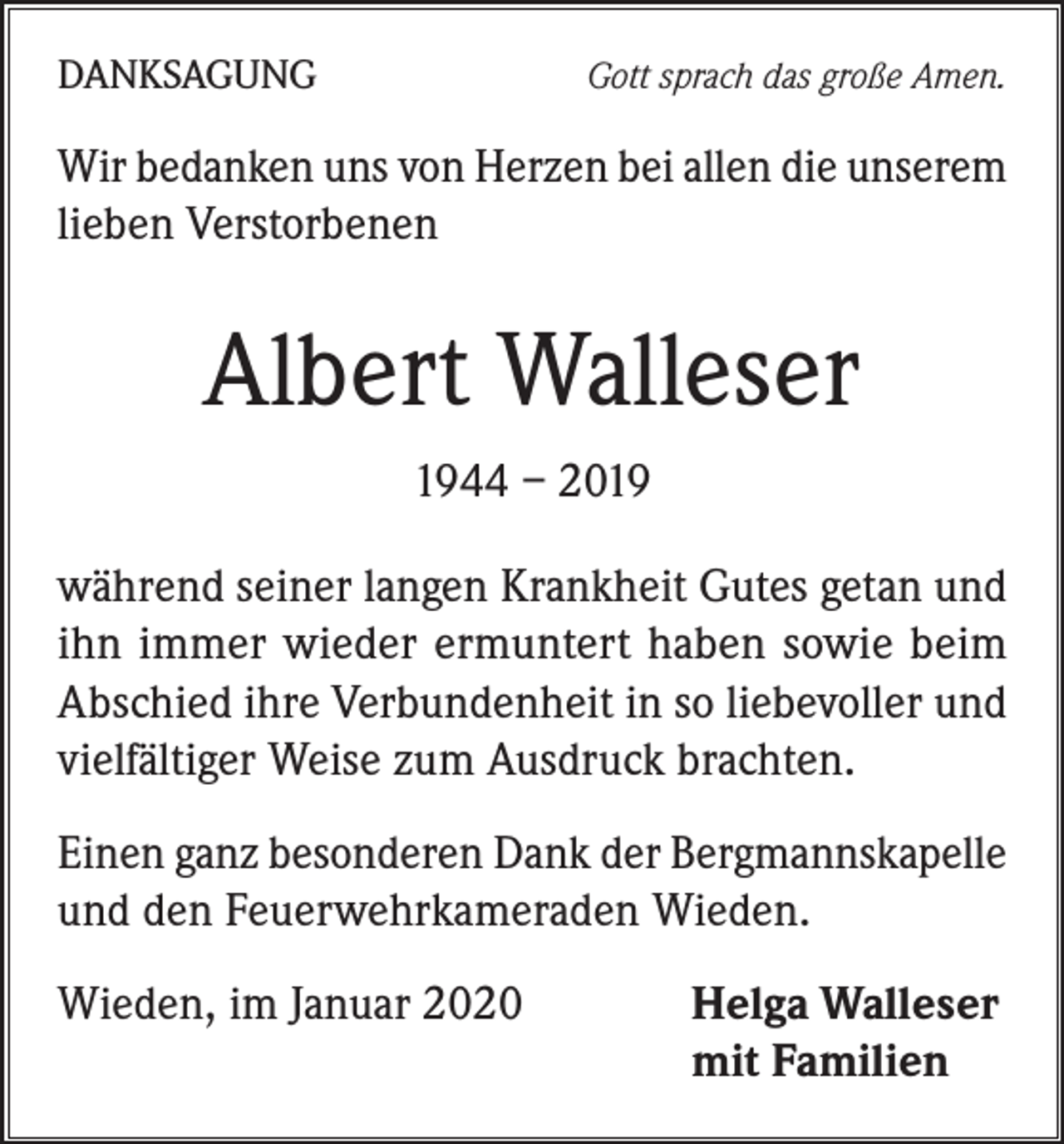 DANKSAGUNG

Gott sprach das große Amen.

Wir bedanken uns von Herzen bei allen die unserem lieben Verstorbenen

Albert Walleser

1944 – 2019

während seiner langen Krankheit Gutes getan und ihn immer wieder ermuntert haben sowie beim Abschied ihre Verbundenheit in so liebevoller und vielfältiger Weise zum Ausdruck brachten.

Einen ganz besonderen Dank der Bergmannskapelle und den Feuerwehrkameraden Wieden.

Wieden, im Januar 2020

Helga Walleser
mit Familien